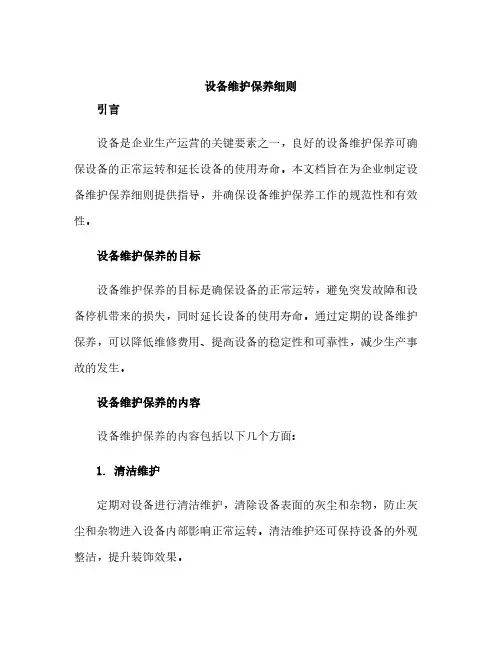 设备维护保养细则

引言

设备是企业生产运营的关键要素之一，良好的设备维护保养可确保设备的正常运转和延长设备的使用寿命。本文档旨在为企业制定设备维护保养细则提供指导，并确保设备维护保养工作的规范性和有效性。

设备维护保养的目标

设备维护保养的目标是确保设备的正常运转，避免突发故障和设备停机带来的损失，同时延长设备的使用寿命。通过定期的设备维护保养，可以降低维修费用、提高设备的稳定性和可靠性，减少生产事故的发生。

设备维护保养的内容

设备维护保养的内容包括以下几个方面：

1. 清洁维护

定期对设备进行清洁维护，清除设备表面的灰尘和杂物，防止灰尘和杂物进入设备内部影响正常运转。清洁维护还可保持设备的外观整洁，提升装饰效果。